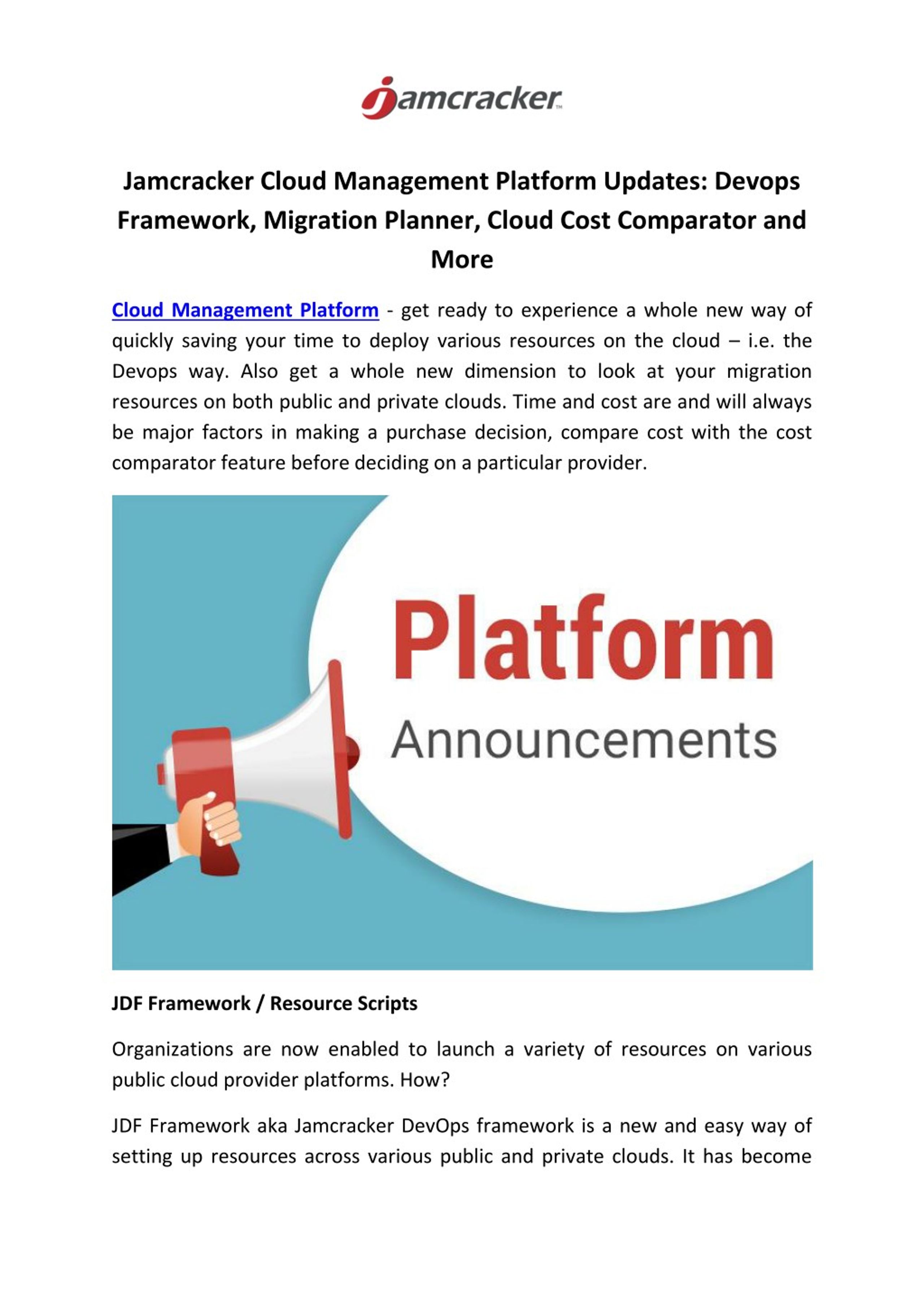 jamcracker™

Jamcracker Cloud Management Platform Updates: Devops Framework, Migration Planner, Cloud Cost Comparator and More

Cloud Management Platform - get ready to experience a whole new way of quickly saving your time to deploy various resources on the cloud – i.e. the Devops way. Also get a whole new dimension to look at your migration resources on both public and private clouds. Time and cost are and will always be major factors in making a purchase decision, compare cost with the cost comparator feature before deciding on a particular provider.

Platform

Announcements

JDF Framework / Resource Scripts

Organizations are now enabled to launch a variety of resources on various public cloud provider platforms. How?

JDF Framework aka Jamcracker DevOps framework is a new and easy way of setting up resources across various public and private clouds. It has become